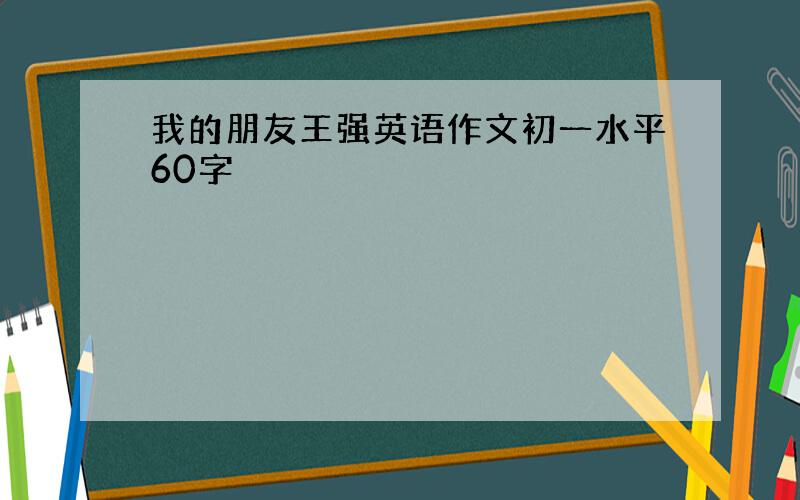 我的朋友王强英语作文初一水平60字